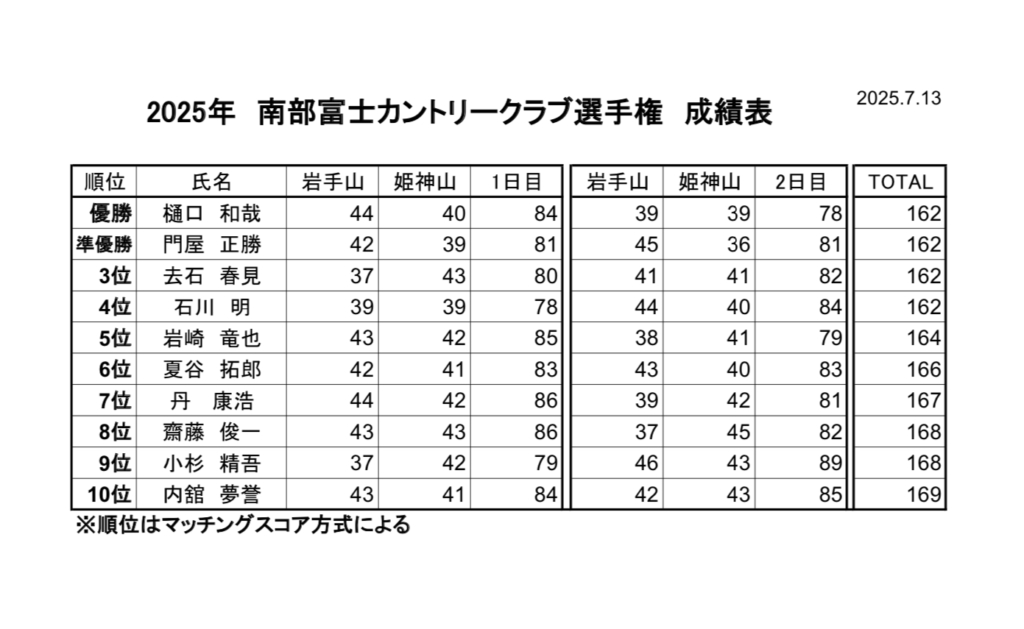 2025年 南部富士カントリークラブ選手権 成績表

2025.7.13

| 順位 | 氏名 | 岩手山 | 姫神山 | 1日目 | 岩手山 | 姫神山 | 2日目 | TOTAL |
|---|---|---|---|---|---|---|---|---|
| 優勝 | 樋口 和哉 | 44 | 40 | 84 | 39 | 39 | 78 | 162 |
| 準優勝 | 門屋 正勝 | 42 | 39 | 81 | 45 | 36 | 81 | 162 |
| 3位 | 去石 春見 | 37 | 43 | 80 | 41 | 41 | 82 | 162 |
| 4位 | 石川 明 | 39 | 39 | 78 | 44 | 40 | 84 | 162 |
| 5位 | 岩崎 竜也 | 43 | 42 | 85 | 38 | 41 | 79 | 164 |
| 6位 | 夏谷 拓郎 | 42 | 41 | 83 | 43 | 40 | 83 | 166 |
| 7位 | 丹 康浩 | 44 | 42 | 86 | 39 | 42 | 81 | 167 |
| 8位 | 齋藤 俊一 | 43 | 43 | 86 | 37 | 45 | 82 | 168 |
| 9位 | 小杉 精吾 | 37 | 42 | 79 | 46 | 43 | 89 | 168 |
| 10位 | 内舘 夢誉 | 43 | 41 | 84 | 42 | 43 | 85 | 169 |

※順位はマッチングスコア方式による